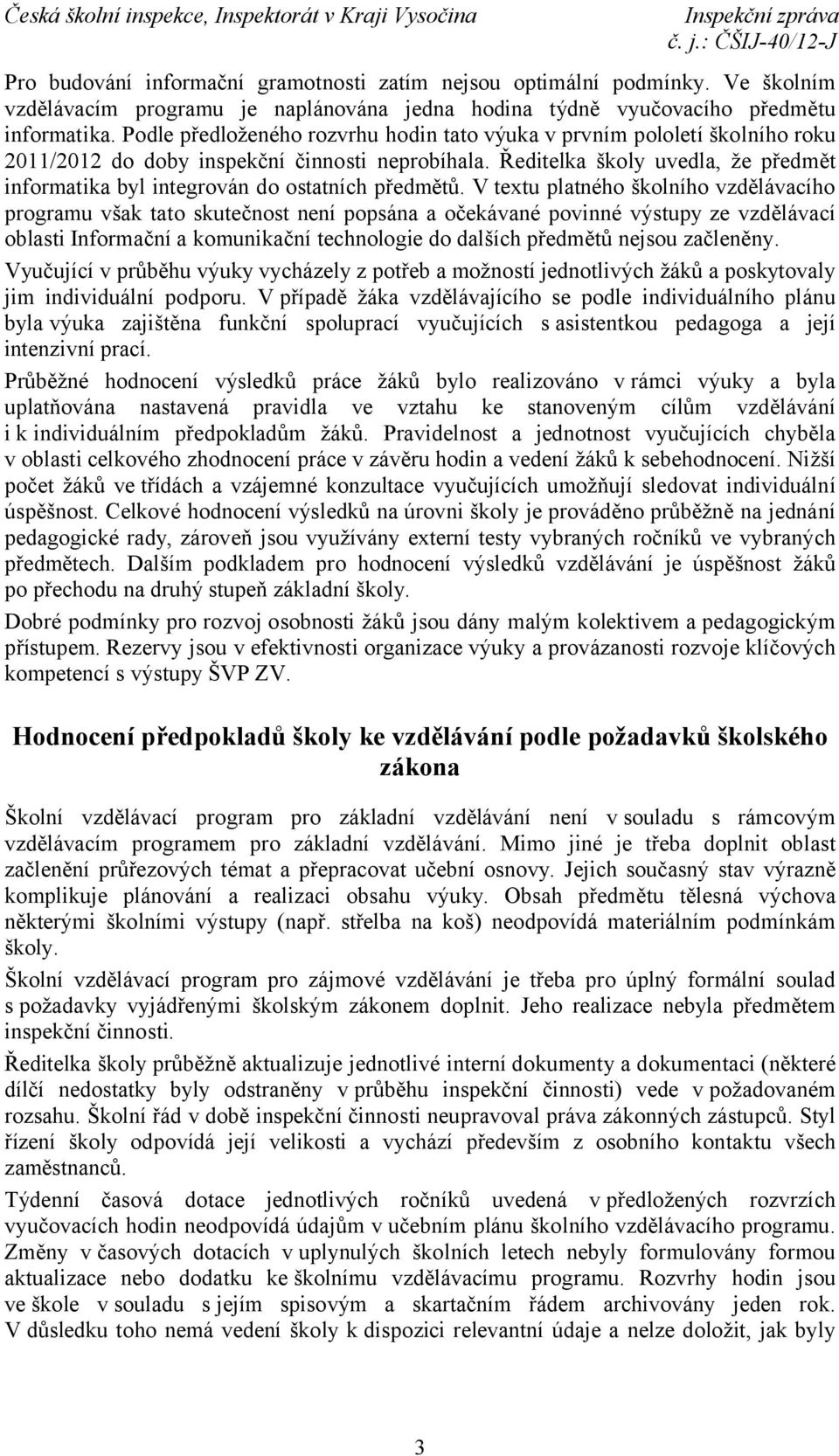 Česká školní inspekce, Inspektorát v Kraji Vysočina
Inspekční zpráva
č. j.: ČŠIJ-40/12-J

Pro budování informační gramotnosti zatím nejsou optimální podmínky. Ve školním vzdělávacím programu je naplánována jedna hodina týdně vyučovacího předmětu informatika. Podle předloženého rozvrhu hodin tato výuka v prvním pololetí školního roku 2011/2012 do doby inspekční činnosti neprobíhala. Ředitelka školy uvedla, že předmět informatika byl integrován do ostatních předmětů. V textu platného školního vzdělávacího programu však tato skutečnost není popsána a očekávané povinné výstupy ze vzdělávací oblasti Informační a komunikační technologie do dalších předmětů nejsou začleněny.

Vyučující v průběhu výuky vycházely z potřeb a možností jednotlivých žáků a poskytovaly jim individuální podporu. V případě žáka vzdělávajícího se podle individuálního plánu byla výuka zajištěna funkční spoluprací vyučujících s asistentkou pedagoga a její intenzivní prací.

Průběžné hodnocení výsledků práce žáků bylo realizováno v rámci výuky a byla uplatňována nastavená pravidla ve vztahu ke stanoveným cílům vzdělávání i k individuálním předpokladům žáků. Pravidelnost a jednotnost vyučujících chyběla v oblasti celkového zhodnocení práce v závěru hodin a vedení žáků k sebehodnocení. Nižší počet žáků ve třídách a vzájemné konzultace vyučujících umožňují sledovat individuální úspěšnost. Celkové hodnocení výsledků na úrovni školy je prováděno průběžně na jednání pedagogické rady, zároveň jsou využívány externí testy vybraných ročníků ve vybraných předmětech. Dalším podkladem pro hodnocení výsledků vzdělávání je úspěšnost žáků po přechodu na druhý stupeň základní školy.

Dobré podmínky pro rozvoj osobnosti žáků jsou dány malým kolektivem a pedagogickým přístupem. Rezervy jsou v efektivnosti organizace výuky a provázanosti rozvoje klíčových kompetencí s výstupy ŠVP ZV.

Hodnocení předpokladů školy ke vzdělávání podle požadavků školského zákona

Školní vzdělávací program pro základní vzdělávání není v souladu s rámcovým vzdělávacím programem pro základní vzdělávání. Mimo jiné je třeba doplnit oblast začlenění průřezových témat a přepracovat učební osnovy. Jejich současný stav výrazně komplikuje plánování a realizaci obsahu výuky. Obsah předmětu tělesná výchova některými školními výstupy (např. střelba na koš) neodpovídá materiálním podmínkám školy.

Školní vzdělávací program pro zájmové vzdělávání je třeba pro úplný formální soulad s požadavky vyjádřenými školským zákonem doplnit. Jeho realizace nebyla předmětem inspekční činnosti.

Ředitelka školy průběžně aktualizuje jednotlivé interní dokumenty a dokumentaci (některé dílčí nedostatky byly odstraněny v průběhu inspekční činnosti) vede v požadovaném rozsahu. Školní řád v době inspekční činnosti neupravoval práva zákonných zástupců. Styl řízení školy odpovídá její velikosti a vychází především z osobního kontaktu všech zaměstnanců.

Týdenní časová dotace jednotlivých ročníků uvedená v předložených rozvrzích vyučovacích hodin neodpovídá údajům v učebním plánu školního vzdělávacího programu. Změny v časových dotacích v uplynulých školních letech nebyly formulovány formou aktualizace nebo dodatku ke školnímu vzdělávacímu programu. Rozvrhy hodin jsou ve škole v souladu s jejím spisovým a skartačním řádem archivovány jeden rok. V důsledku toho nemá vedení školy k dispozici relevantní údaje a nelze doložit, jak byly

3